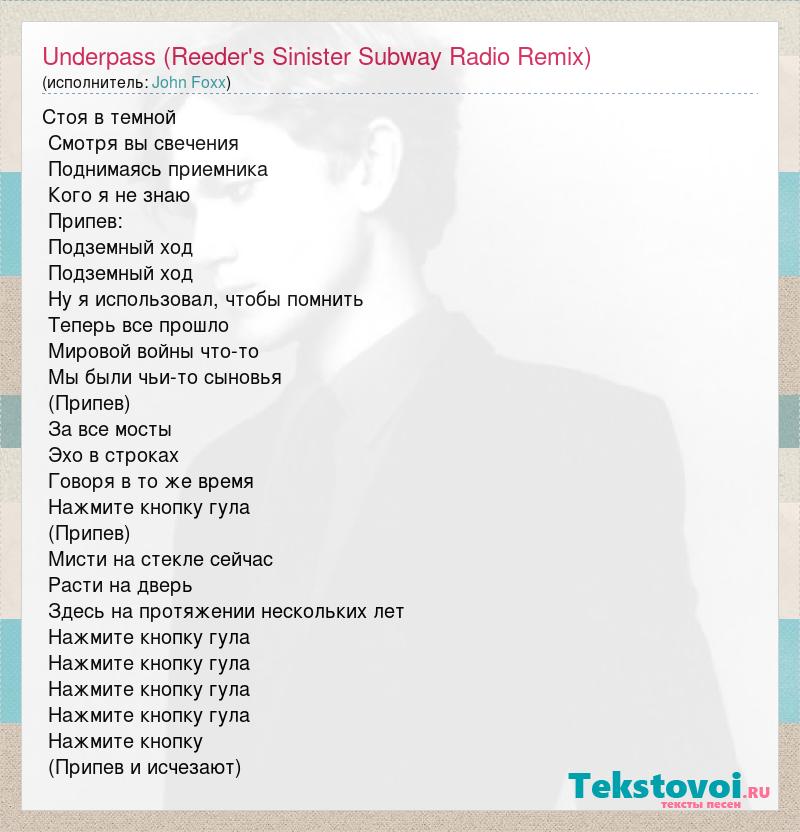 Underpass (Reeder's Sinister Subway Radio Remix)
(исполнитель: John Foxx)

Стоя в темной
Смотря вы свечения
Поднимаясь приемника
Кого я не знаю
Припев:
Подземный ход
Подземный ход
Ну я использовал, чтобы помнить
Теперь все прошло
Мировой войны что-то
Мы были чьи-то сыновья
(Припев)
За все мосты
Эхо в строках
Говоря в то же время
Нажмите кнопку гула
(Припев)
Мисти на стекле сейчас
Расти на дверь
Здесь на протяжении нескольких лет
Нажмите кнопку гула
Нажмите кнопку гула
Нажмите кнопку гула
Нажмите кнопку гула
Нажмите кнопку
(Припев и исчезают)

Tekstovoi.ru
тексты песен